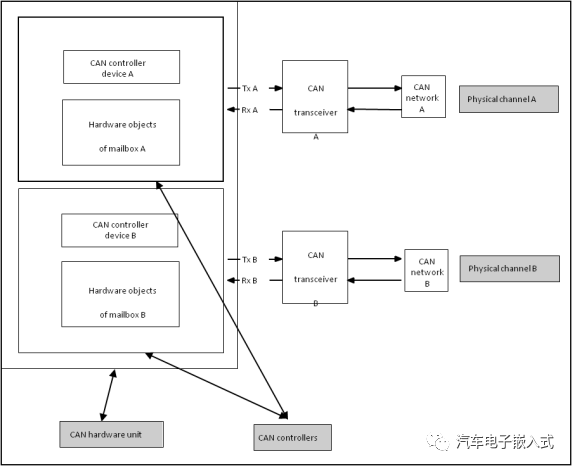 CAN controller device A

Hardware objects of mailbox A

Tx A

Rx A

CAN transceiver A

CAN network A

Physical channel A

CAN controller device B

Hardware objects of mailbox B

Tx B

Rx B

CAN transceiver B

CAN network B

Physical channel B

CAN hardware unit

CAN controllers

汽车电子嵌入式